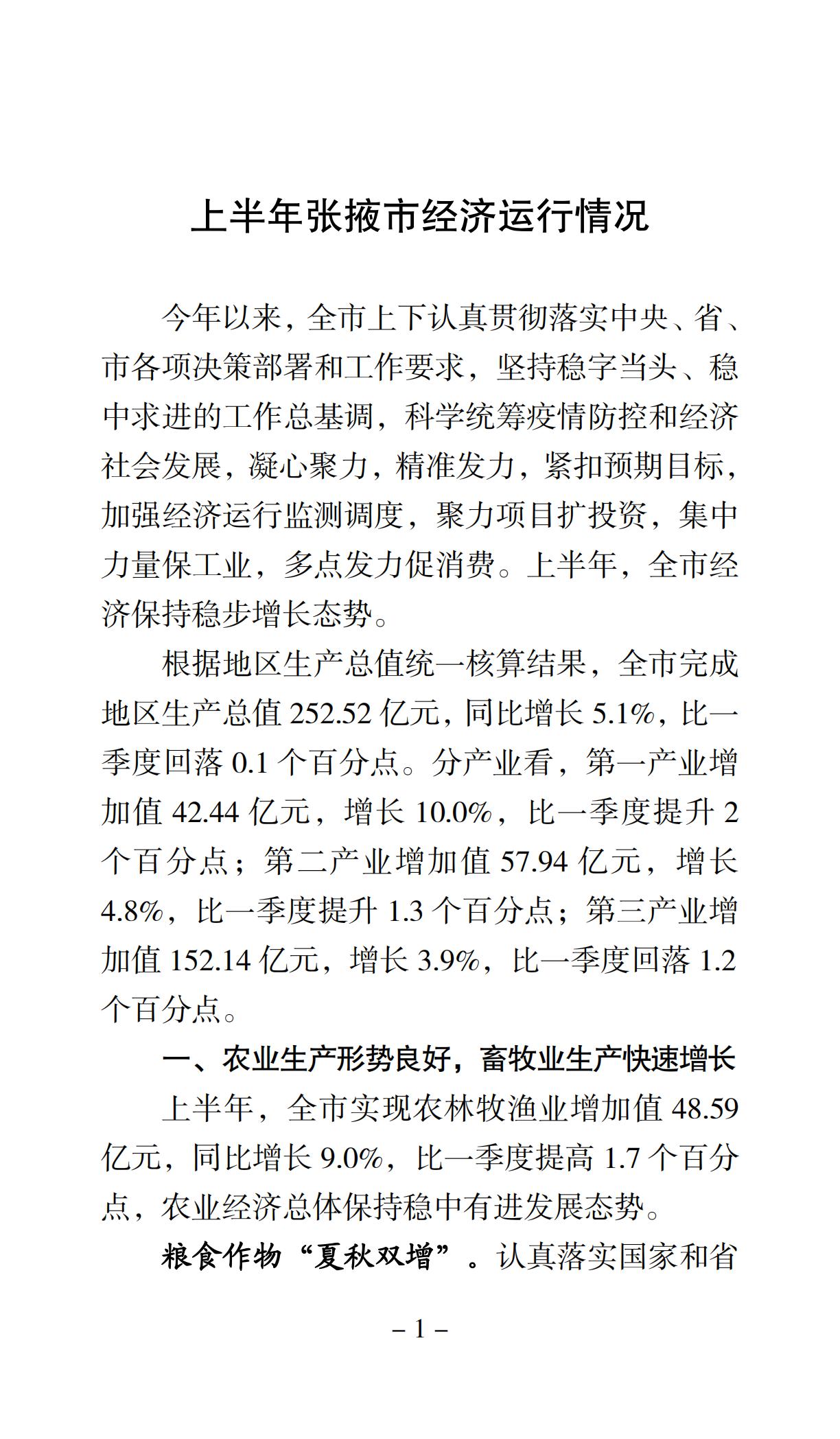 上半年张掖市经济运行情况

今年以来，全市上下认真贯彻落实中央、省、市各项决策部署和工作要求，坚持稳字当头、稳中求进的工作总基调，科学统筹疫情防控和经济社会发展，凝心聚力，精准发力，紧扣预期目标，加强经济运行监测调度，聚力项目扩投资，集中力量保工业，多点发力促消费。上半年，全市经济保持稳步增长态势。

根据地区生产总值统一核算结果，全市完成地区生产总值 252.52 亿元，同比增长 5.1%，比一季度回落 0.1 个百分点。分产业看，第一产业增加值 42.44 亿元，增长 10.0%，比一季度提升 2 个百分点；第二产业增加值 57.94 亿元，增长 4.8%，比一季度提升 1.3 个百分点；第三产业增加值 152.14 亿元，增长 3.9%，比一季度回落 1.2 个百分点。

一、农业生产形势良好，畜牧业生产快速增长

上半年，全市实现农林牧渔业增加值 48.59 亿元，同比增长 9.0%，比一季度提高 1.7 个百分点，农业经济总体保持稳中有进发展态势。

粮食作物“夏秋双增”。认真落实国家和省

– 1 –